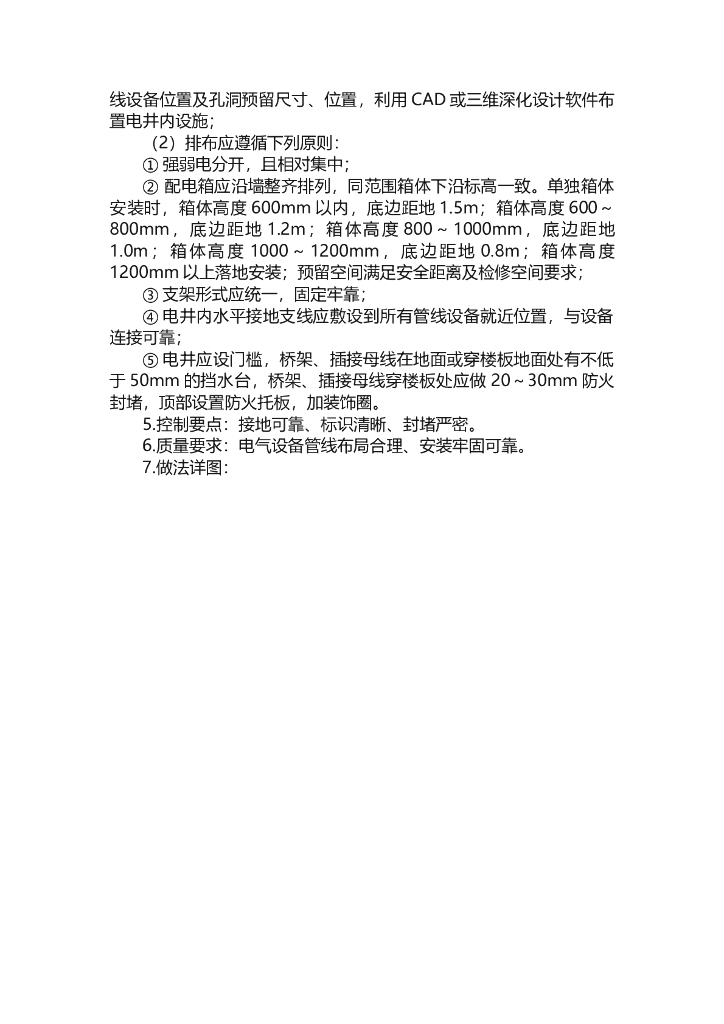 线设备位置及孔洞预留尺寸、位置，利用 CAD 或三维深化设计软件布置电井内设施；

（2）排布应遵循下列原则：

① 强弱电分开，且相对集中；

② 配电箱应沿墙整齐排列，同范围箱体下沿标高一致。单独箱体安装时，箱体高度 600mm 以内，底边距地 1.5m；箱体高度 600～800mm，底边距地 1.2m；箱体高度 800～1000mm，底边距地 1.0m；箱体高度 1000～1200mm，底边距地 0.8m；箱体高度 1200mm 以上落地安装；预留空间满足安全距离及检修空间要求；

③ 支架形式应统一，固定牢靠；

④ 电井内水平接地支线应敷设到所有管线设备就近位置，与设备连接可靠；

⑤ 电井应设门槛，桥架、插接母线在地面或穿楼板地面处有不低于 50mm 的挡水台，桥架、插接母线穿楼板处应做 20～30mm 防火封堵，顶部设置防火托板，加装饰圈。

5.控制要点：接地可靠、标识清晰、封堵严密。

6.质量要求：电气设备管线布局合理、安装牢固可靠。

7.做法详图：